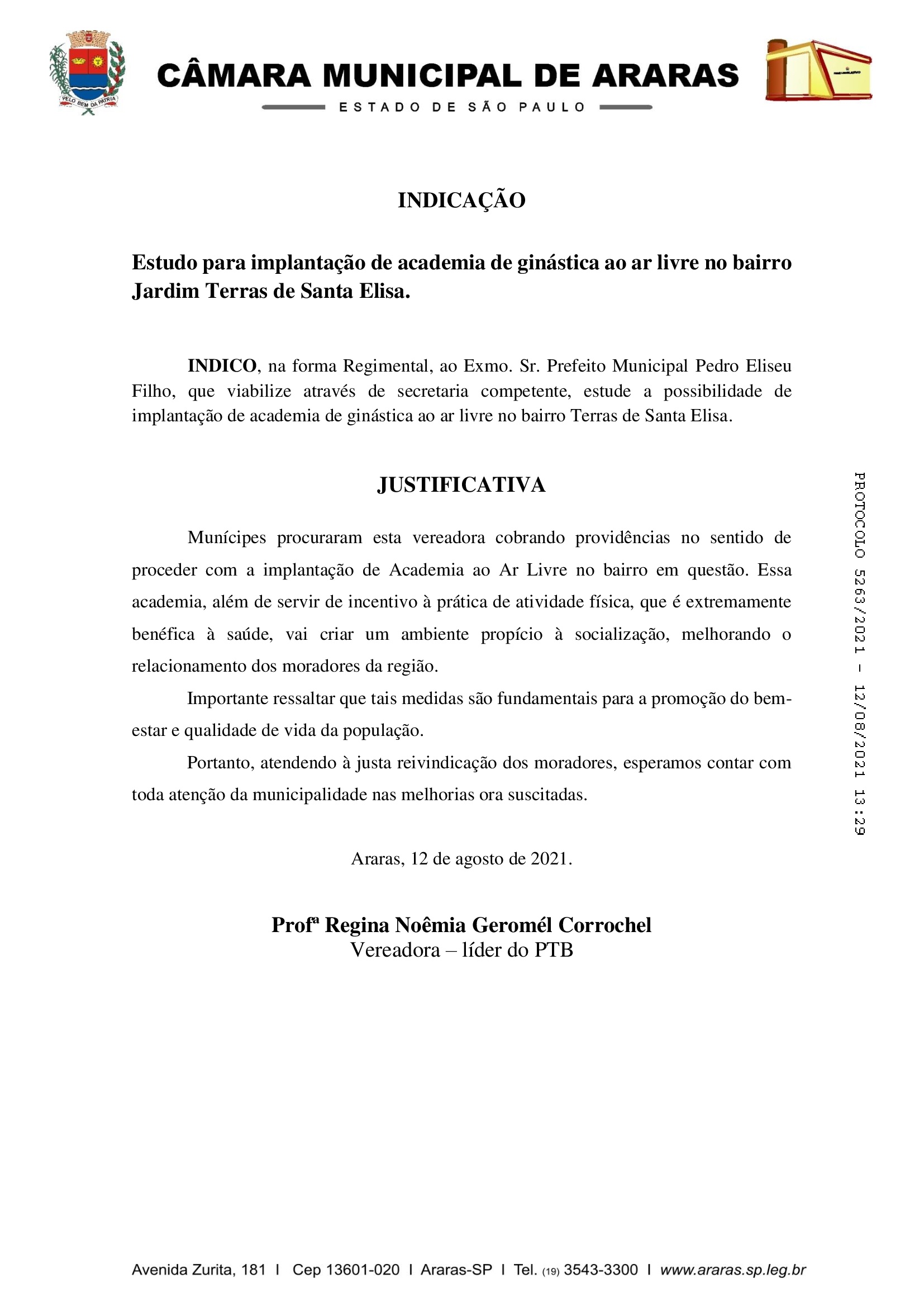 PELO BEM DA PÁTRIA

CÂMARA MUNICIPAL DE ARARAS
ESTADO DE SÃO PAULO

INDICAÇÃO

Estudo para implantação de academia de ginástica ao ar livre no bairro Jardim Terras de Santa Elisa.

INDICO, na forma Regimental, ao Exmo. Sr. Prefeito Municipal Pedro Eliseu Filho, que viabilize através de secretaria competente, estude a possibilidade de implantação de academia de ginástica ao ar livre no bairro Terras de Santa Elisa.

JUSTIFICATIVA

Munícipes procuraram esta vereadora cobrando providências no sentido de proceder com a implantação de Academia ao Ar Livre no bairro em questão. Essa academia, além de servir de incentivo à prática de atividade física, que é extremamente benéfica à saúde, vai criar um ambiente propício à socialização, melhorando o relacionamento dos moradores da região.

Importante ressaltar que tais medidas são fundamentais para a promoção do bem-estar e qualidade de vida da população.

Portanto, atendendo à justa reivindicação dos moradores, esperamos contar com toda atenção da municipalidade nas melhorias ora suscitadas.

Araras, 12 de agosto de 2021.

Profª Regina Noêmia Geromél Corrochel
Vereadora – líder do PTB

PROTOCOLO 5263/2021 - 12/08/2021 13:29

Avenida Zurita, 181 I Cep 13601-020 I Araras-SP I Tel. (19) 3543-3300 I www.araras.sp.leg.br